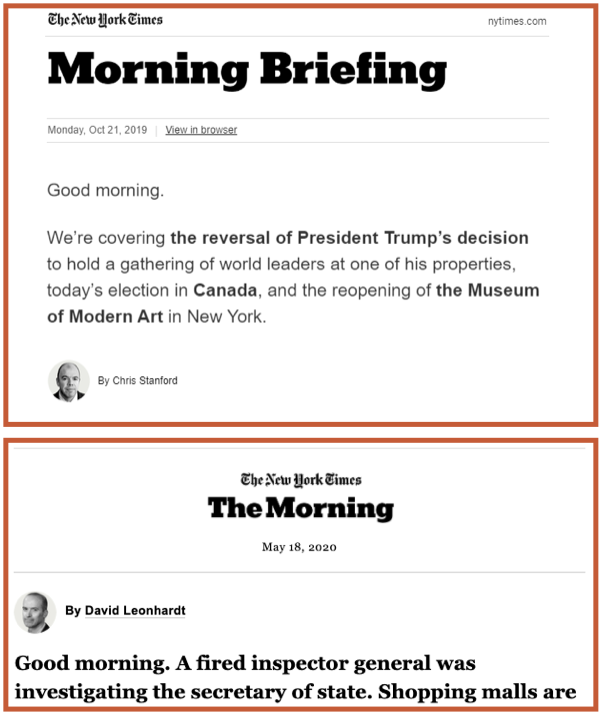 The New York Times nytimes.com

Morning Briefing

Monday, Oct 21, 2019 | View in browser

Good morning.

We're covering the reversal of President Trump's decision to hold a gathering of world leaders at one of his properties, today's election in Canada, and the reopening of the Museum of Modern Art in New York.

By Chris Stanford

The New York Times

The Morning

May 18, 2020

By David Leonhardt

Good morning. A fired inspector general was investigating the secretary of state. Shopping malls are